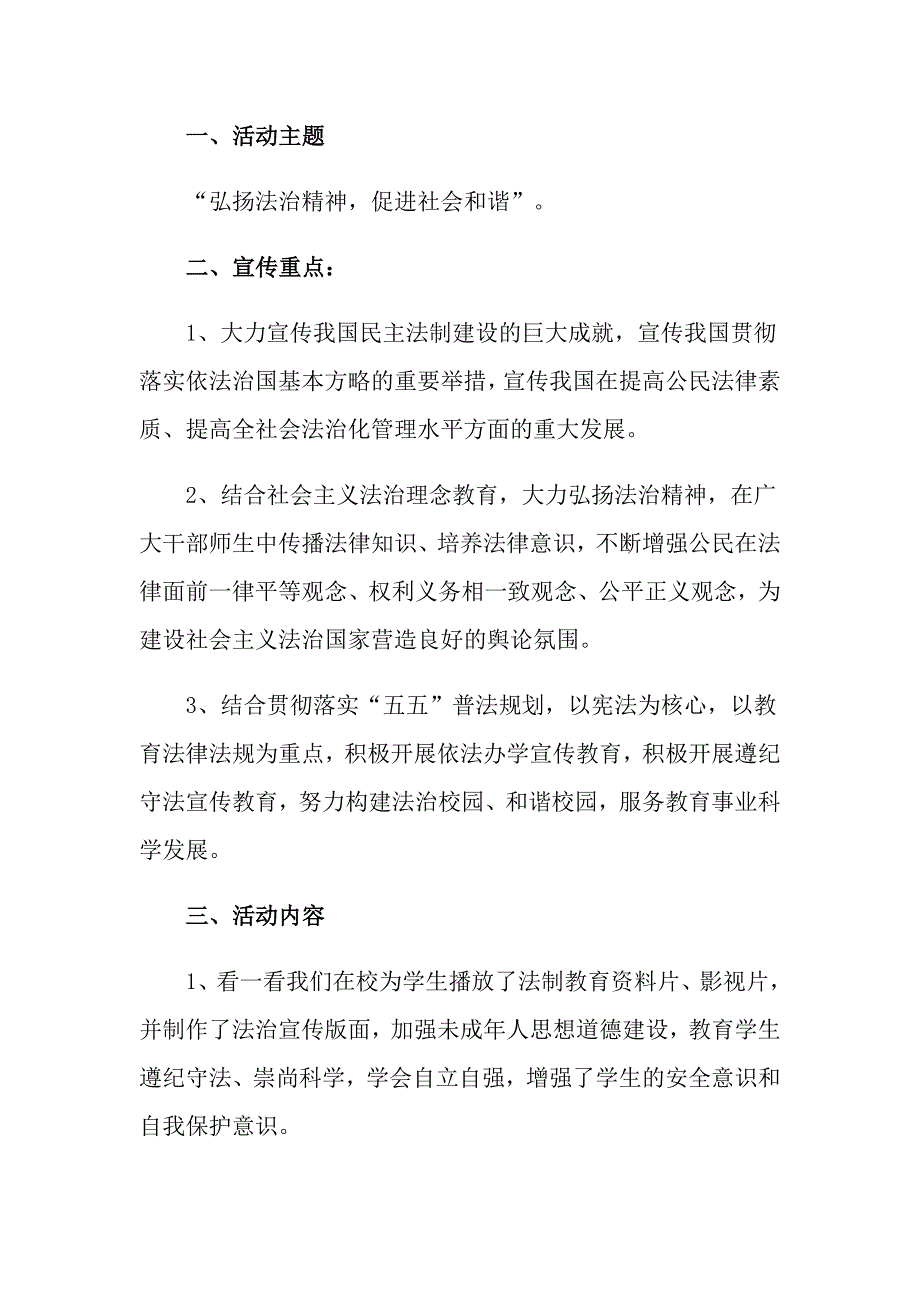 一、活动主题

“弘扬法治精神，促进社会和谐”。

二、宣传重点：

1、大力宣传我国民主法制建设的巨大成就，宣传我国贯彻落实依法治国基本方略的重要举措，宣传我国在提高公民法律素质、提高全社会法治化管理水平方面的重大发展。

2、结合社会主义法治理念教育，大力弘扬法治精神，在广大干部师生中传播法律知识、培养法律意识，不断增强公民在法律面前一律平等观念、权利义务相一致观念、公平正义观念，为建设社会主义法治国家营造良好的舆论氛围。

3、结合贯彻落实“五五”普法规划，以宪法为核心，以教育法律法规为重点，积极开展依法办学宣传教育，积极开展遵纪守法宣传教育，努力构建法治校园、和谐校园，服务教育事业科学发展。

三、活动内容

1、看一看我们在校为学生播放了法制教育资料片、影视片，并制作了法治宣传版面，加强未成年人思想道德建设，教育学生遵纪守法、崇尚科学，学会自立自强，增强了学生的安全意识和自我保护意识。